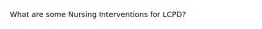 What are some Nursing Interventions for LCPD?